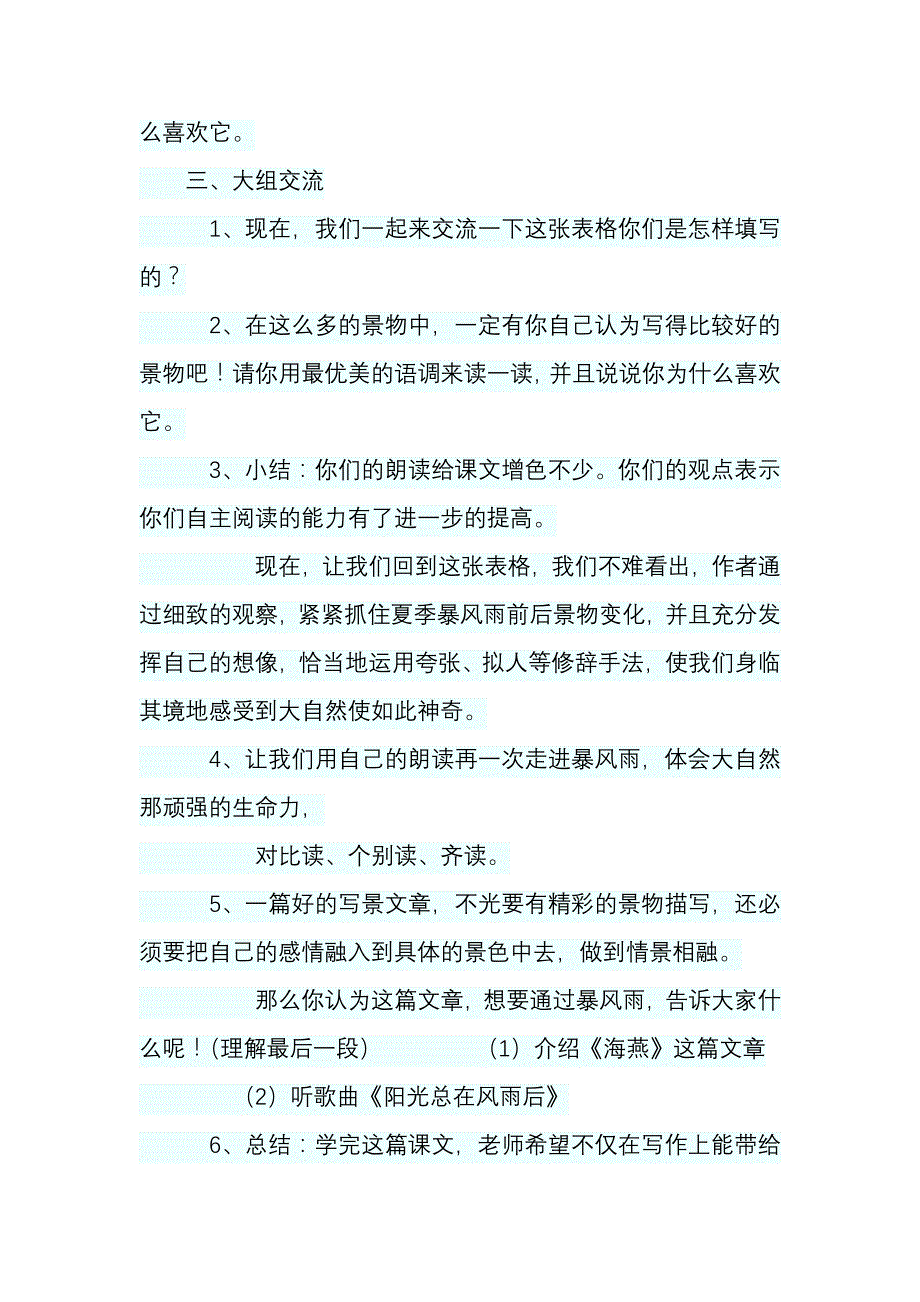 么喜欢它。

三、大组交流

1、现在，我们一起来交流一下这张表格你们是怎样填写的？

2、在这么多的景物中，一定有你自己认为写得比较好的景物吧！请你用最优美的语调来读一读，并且说说你为什么喜欢它。

3、小结：你们的朗读给课文增色不少。你们的观点表示你们自主阅读的能力有了进一步的提高。

现在，让我们回到这张表格，我们不难看出，作者通过细致的观察，紧紧抓住夏季暴风雨前后景物变化，并且充分发挥自己的想像，恰当地运用夸张、拟人等修辞手法，使我们身临其境地感受到大自然使如此神奇。

4、让我们用自己的朗读再一次走进暴风雨，体会大自然那顽强的生命力，

对比读、个别读、齐读。

5、一篇好的写景文章，不光要有精彩的景物描写，还必须要把自己的感情融入到具体的景色中去，做到情景相融。

那么你认为这篇文章，想要通过暴风雨，告诉大家什么呢！(理解最后一段)　　(1) 介绍《海燕》这篇文章

(2) 听歌曲《阳光总在风雨后》

6、总结：学完这篇课文，老师希望不仅在写作上能带给